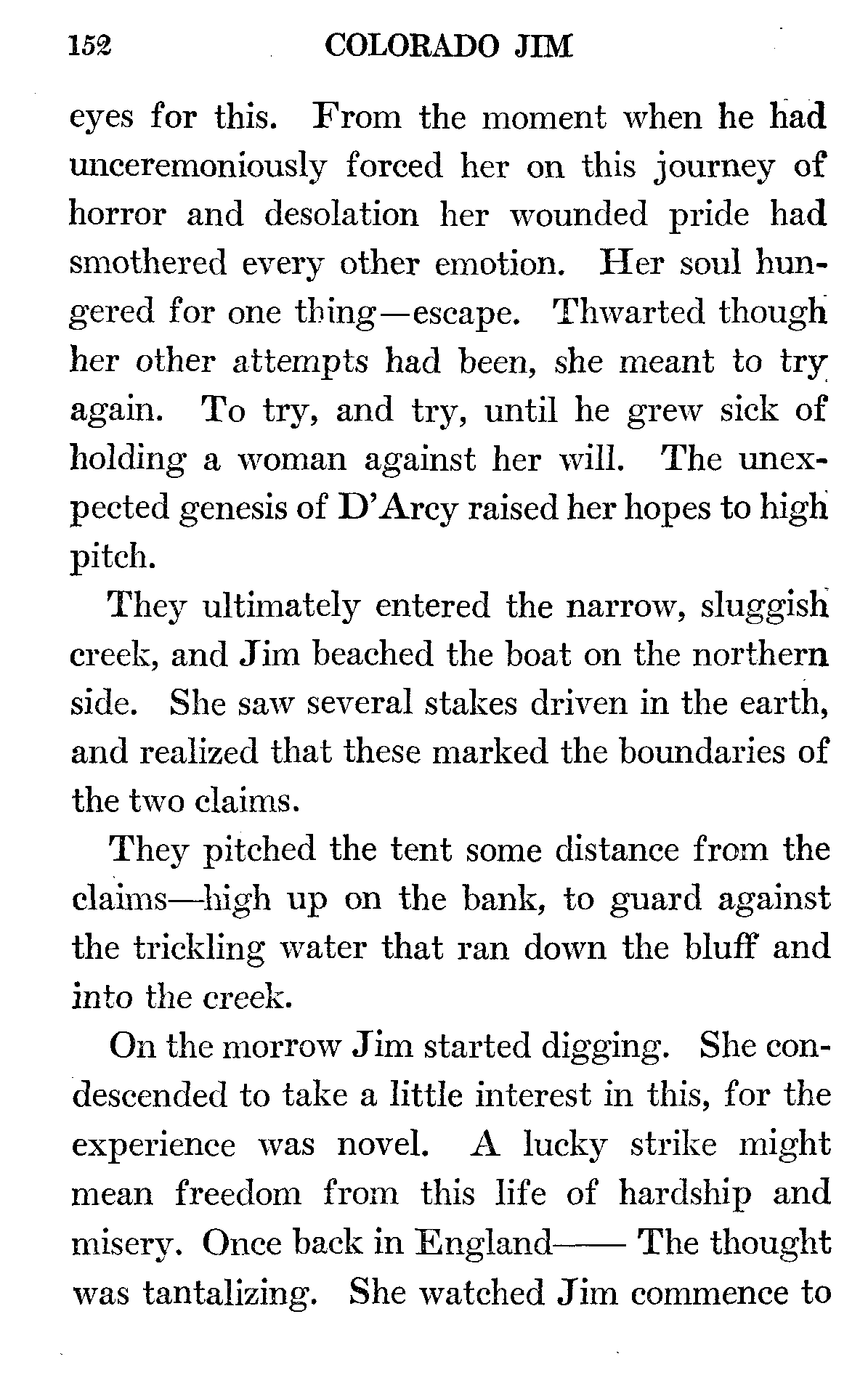 152 COLORADO JIM

eyes for this. From the moment when he had unceremoniously forced her on this journey of horror and desolation her wounded pride had smothered every other emotion. Her soul hungered for one thing—escape. Thwarted though her other attempts had been, she meant to try again. To try, and try, until he grew sick of holding a woman against her will. The unexpected genesis of D'Arcy raised her hopes to high pitch.

They ultimately entered the narrow, sluggish creek, and Jim beached the boat on the northern side. She saw several stakes driven in the earth, and realized that these marked the boundaries of the two claims.

They pitched the tent some distance from the claims—high up on the bank, to guard against the trickling water that ran down the bluff and into the creek.

On the morrow Jim started digging. She condescended to take a little interest in this, for the experience was novel. A lucky strike might mean freedom from this life of hardship and misery. Once back in England—— The thought was tantalizing. She watched Jim commence to